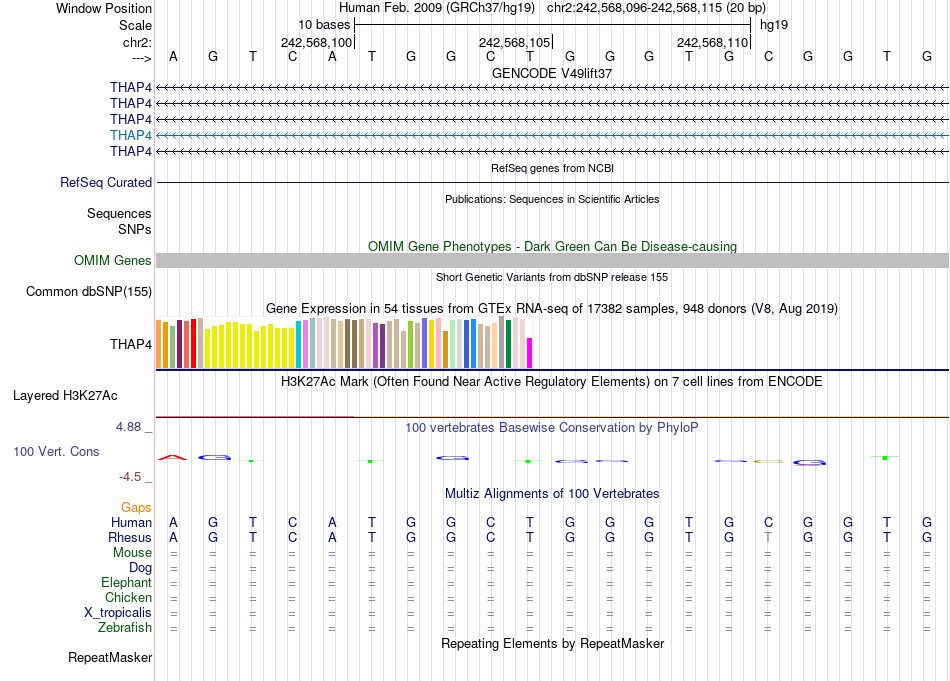 Window Position Human Feb. 2009 (GRCh37/hg19) chr2:242,568,096-242,568,115 (20 bp)
Scale 10 bases hg19
chr2: 242,568,100 242,568,105 242,568,110
---> A G T C A T G G C T G G G T G C G G T G
GENCODE V49lift37
THAP4
THAP4
THAP4
THAP4
THAP4
RefSeq genes from NCBI
RefSeq Curated
Publications: Sequences in Scientific Articles
Sequences
SNPs
OMIM Gene Phenotypes - Dark Green Can Be Disease-causing
OMIM Genes
Short Genetic Variants from dbSNP release 155
Common dbSNP(155)
Gene Expression in 54 tissues from GTEx RNA-seq of 17382 samples, 948 donors (V8, Aug 2019)
THAP4
H3K27Ac Mark (Often Found Near Active Regulatory Elements) on 7 cell lines from ENCODE
Layered H3K27Ac
4.88 _ 100 vertebrates Basewise Conservation by PhyloP
100 Vert. Cons
-4.5 _
Multiz Alignments of 100 Vertebrates
Gaps
Human A G T C A T G G C T G G G T G C G G T G
Rhesus A G T C A T G G C T G G G T G T G G T G
Mouse = = = = = = = = = = = = = = = = = = = =
Dog = = = = = = = = = = = = = = = = = = = =
Elephant = = = = = = = = = = = = = = = = = = = =
Chicken = = = = = = = = = = = = = = = = = = = =
X_tropicalis = = = = = = = = = = = = = = = = = = = =
Zebrafish = = = = = = = = = = = = = = = = = = = =
Repeating Elements by RepeatMasker
RepeatMasker